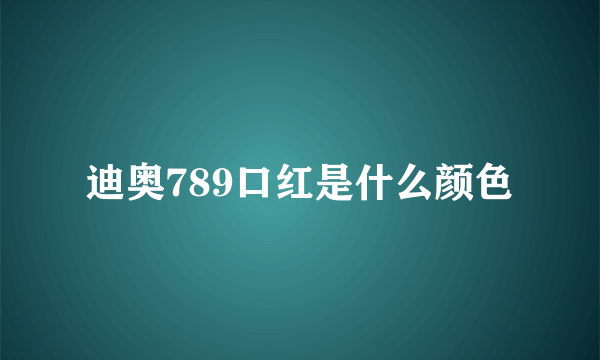 迪奥789口红是什么颜色